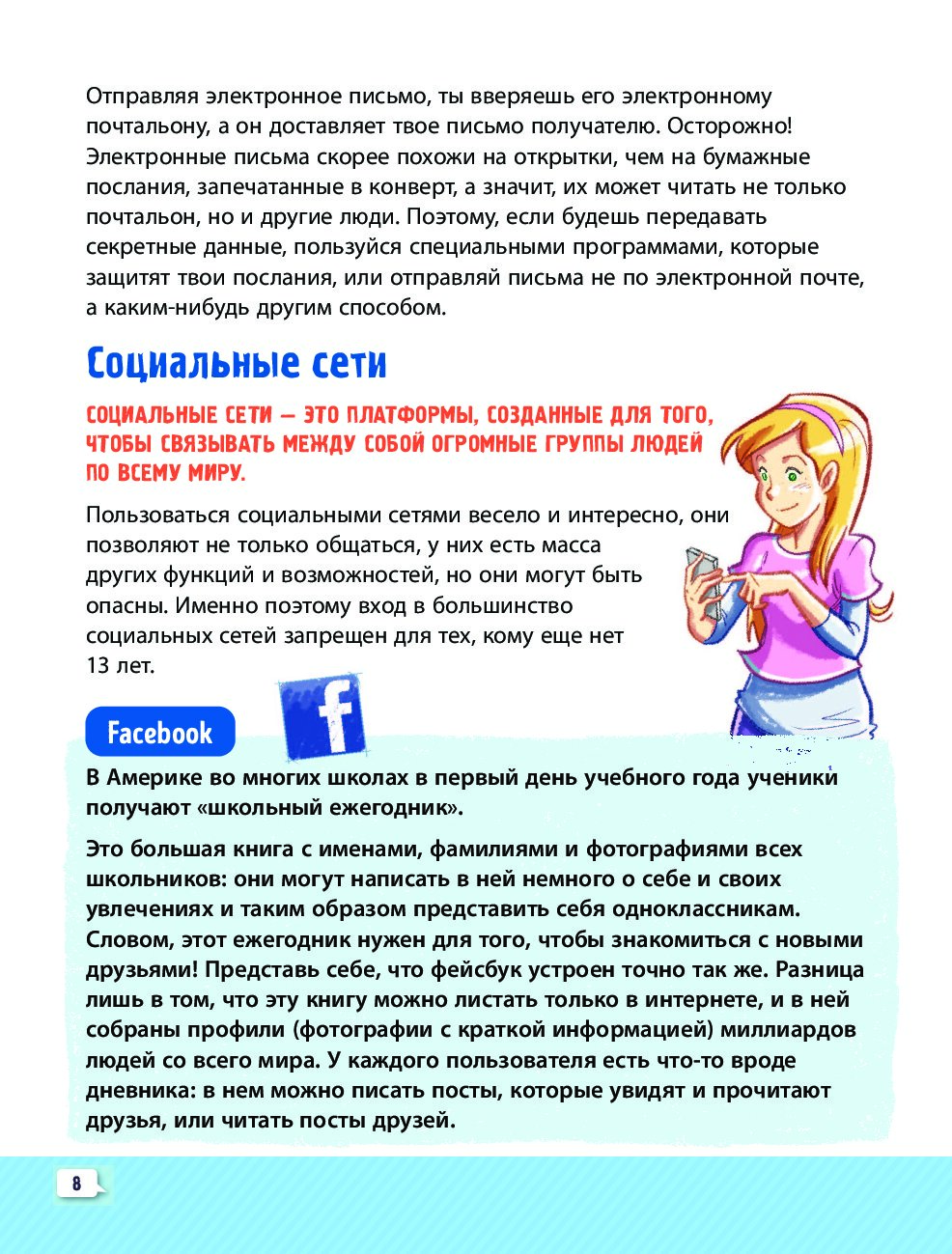 Отправляя электронное письмо, ты вверяешь его электронному почтальону, а он доставляет твое письмо получателю. Осторожно! Электронные письма скорее похожи на открытки, чем на бумажные послания, запечатанные в конверт, а значит, их может читать не только почтальон, но и другие люди. Поэтому, если будешь передавать секретные данные, пользуйся специальными программами, которые защитят твои послания, или отправляй письма не по электронной почте, а каким-нибудь другим способом.

Социальные сети

СОЦИАЛЬНЫЕ СЕТИ — ЭТО ПЛАТФОРМЫ, СОЗДАННЫЕ ДЛЯ ТОГО, ЧТОБЫ СВЯЗЫВАТЬ МЕЖДУ СОБОЙ ОГРОМНЫЕ ГРУППЫ ЛЮДЕЙ ПО ВСЕМУ МИРУ.

Пользоваться социальными сетями весело и интересно, они позволяют не только общаться, у них есть масса других функций и возможностей, но они могут быть опасны. Именно поэтому вход в большинство социальных сетей запрещен для тех, кому еще нет 13 лет.

Facebook

f

В Америке во многих школах в первый день учебного года ученики получают «школьный ежегодник».

Это большая книга с именами, фамилиями и фотографиями всех школьников: они могут написать в ней немного о себе и своих увлечениях и таким образом представить себя одноклассникам. Словом, этот ежегодник нужен для того, чтобы знакомиться с новыми друзьями! Представь себе, что фейсбук устроен точно так же. Разница лишь в том, что эту книгу можно листать только в интернете, и в ней собраны профили (фотографии с краткой информацией) миллиардов людей со всего мира. У каждого пользователя есть что-то вроде дневника: в нем можно писать посты, которые увидят и прочитают друзья, или читать посты друзей.

8